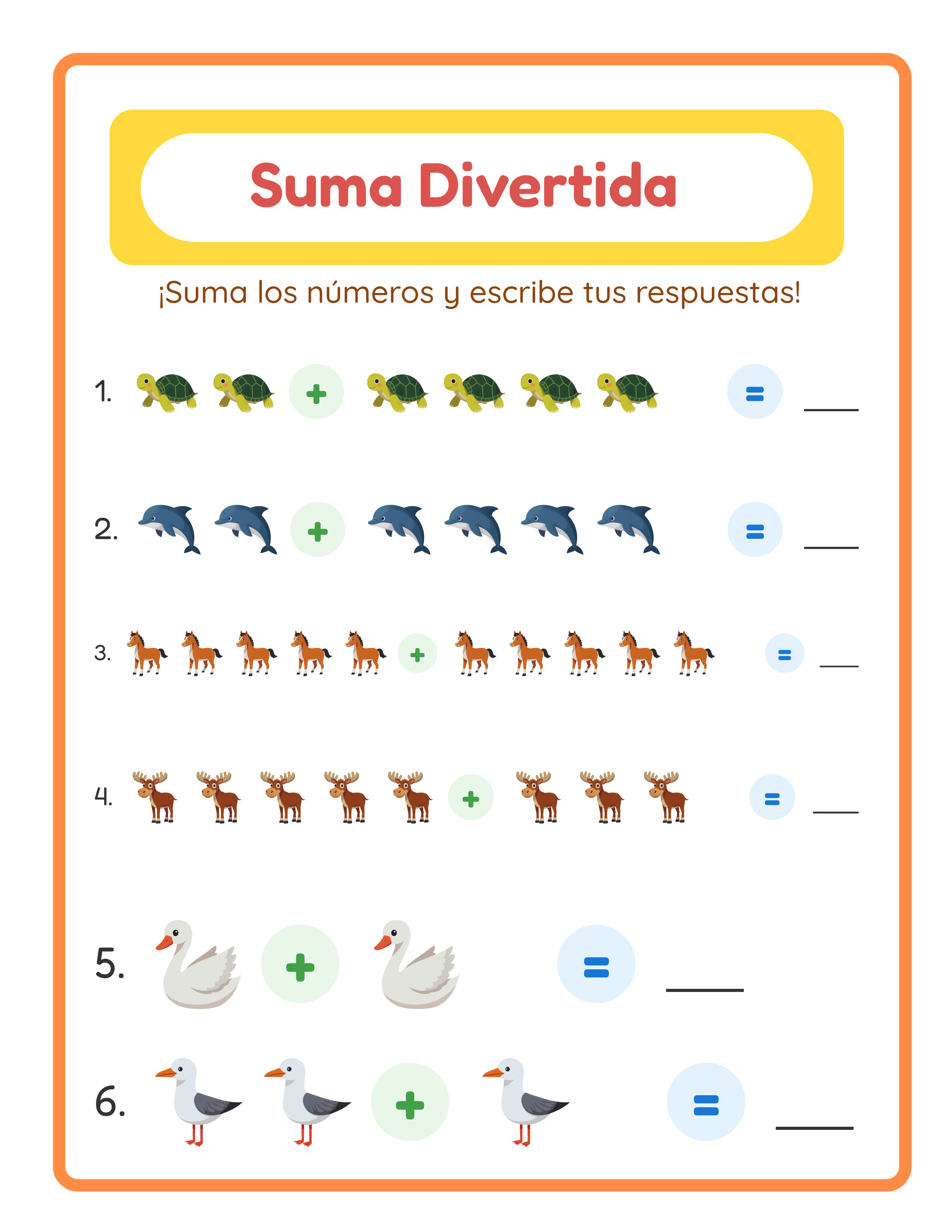 Suma Divertida

¡Suma los números y escribe tus respuestas!

1. + = ___

2. + = ___

3. + = ___

4. + = ___

5. + = ___

6. + = ___